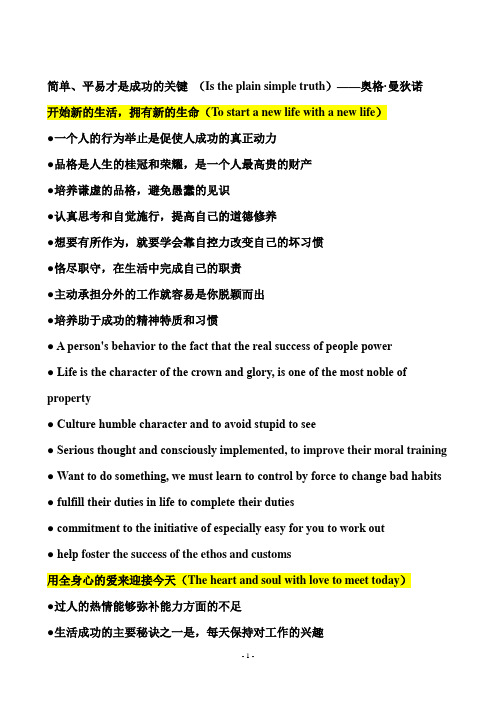 简单、平易才是成功的关键 （Is the plain simple truth）——奥格·曼狄诺

开始新的生活，拥有新的生命（To start a new life with a new life）

●一个人的行为举止是促使人成功的真正动力

●品格是人生的桂冠和荣耀，是一个人最高贵的财产

●培养谦虚的品格，避免愚蠢的见识

●认真思考和自觉施行，提高自己的道德修养

●想要有所作为，就要学会靠自控力改变自己的坏习惯

●恪尽职守，在生活中完成自己的职责

●主动承担分外的工作就容易是你脱颖而出

●培养助于成功的精神特质和习惯

● A person's behavior to the fact that the real success of people power

● Life is the character of the crown and glory, is one of the most noble of property

● Culture humble character and to avoid stupid to see

● Serious thought and consciously implemented, to improve their moral training

● Want to do something, we must learn to control by force to change bad habits

● fulfill their duties in life to complete their duties

● commitment to the initiative of especially easy for you to work out

● help foster the success of the ethos and customs

用全身心的爱来迎接今天（The heart and soul with love to meet today）

●过人的热情能够弥补能力方面的不足

●生活成功的主要秘诀之一是，每天保持对工作的兴趣

- 1 -